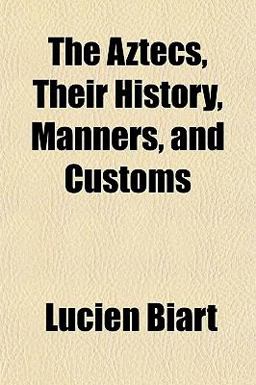 The Aztecs, Their History, Manners, and Customs

Lucien Biart